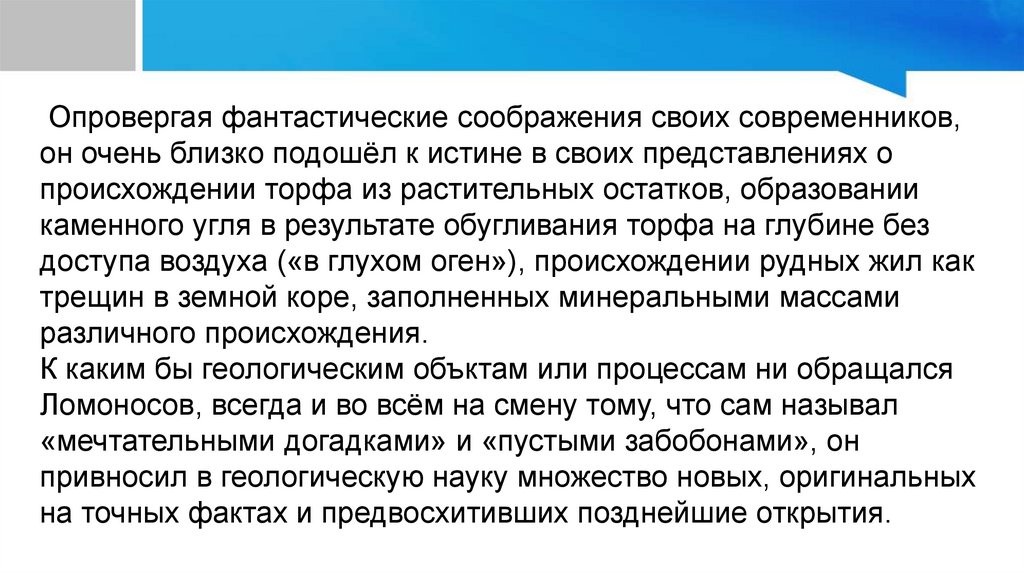 Опровергая фантастические соображения своих современников, он очень близко подошёл к истине в своих представлениях о происхождении торфа из растительных остатков, образовании каменного угля в результате обугливания торфа на глубине без доступа воздуха («в глухом оген»), происхождении рудных жил как трещин в земной коре, заполненных минеральными массами различного происхождения.

К каким бы геологическим объктам или процессам ни обращался Ломоносов, всегда и во всём на смену тому, что сам называл «мечтательными догадками» и «пустыми забобонами», он привносил в геологическую науку множество новых, оригинальных на точных фактах и предвосхитивших позднейшие открытия.